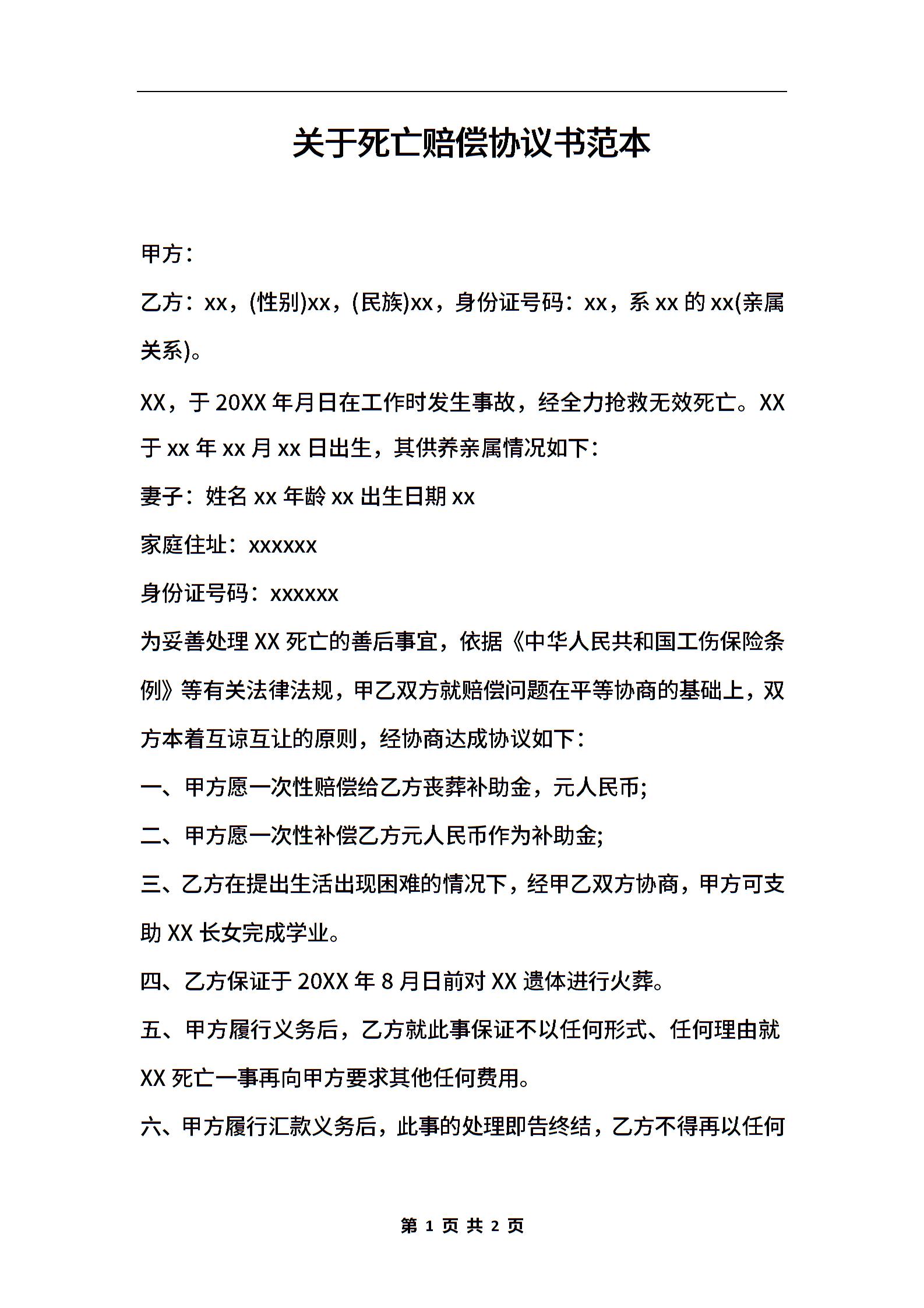 关于死亡赔偿协议书范本

甲方：

乙方：xx，(性别)xx，(民族)xx，身份证号码：xx，系 xx 的 xx(亲属关系)。

XX，于 20XX 年月日在工作时发生事故，经全力抢救无效死亡。XX 于 xx 年 xx 月 xx 日出生，其供养亲属情况如下：

妻子：姓名 xx 年龄 xx 出生日期 xx

家庭住址：xxxxxx

身份证号码：xxxxxx

为妥善处理 XX 死亡的善后事宜，依据《中华人民共和国工伤保险条例》等有关法律法规，甲乙双方就赔偿问题在平等协商的基础上，双方本着互谅互让的原则，经协商达成协议如下：

一、甲方愿一次性赔偿给乙方丧葬补助金，元人民币;

二、甲方愿一次性补偿乙方元人民币作为补助金;

三、乙方在提出生活出现困难的情况下，经甲乙双方协商，甲方可支助 XX 长女完成学业。

四、乙方保证于 20XX 年 8 月日前对 XX 遗体进行火葬。

五、甲方履行义务后，乙方就此事保证不以任何形式、任何理由就 XX 死亡一事再向甲方要求其他任何费用。

六、甲方履行汇款义务后，此事的处理即告终结，乙方不得再以任何

第 1 页 共 2 页